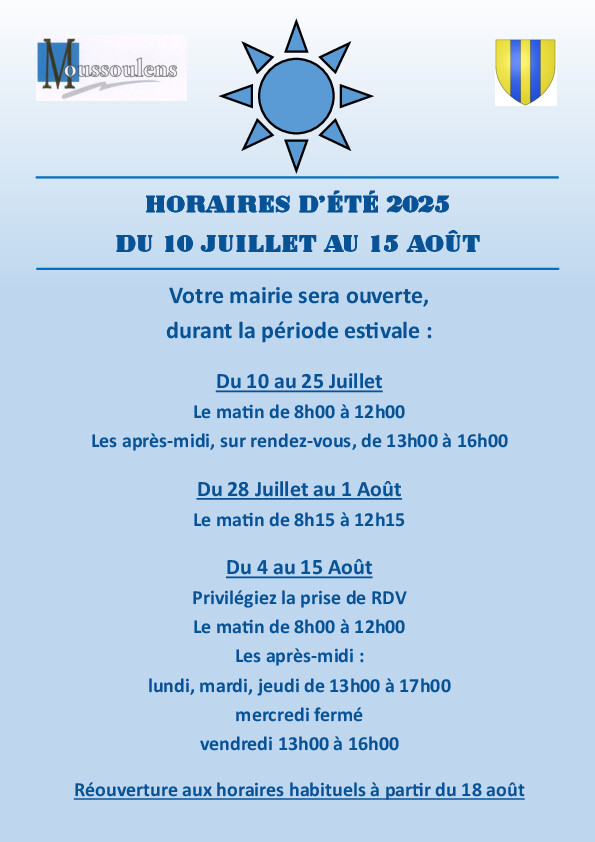 Moussoulens

HORAIRES D'ÉTÉ 2025
DU 10 JUILLET AU 15 AOÛT

Votre mairie sera ouverte, durant la période estivale :

Du 10 au 25 Juillet
Le matin de 8h00 à 12h00
Les après-midi, sur rendez-vous, de 13h00 à 16h00

Du 28 Juillet au 1 Août
Le matin de 8h15 à 12h15

Du 4 au 15 Août
Privilégiez la prise de RDV
Le matin de 8h00 à 12h00
Les après-midi :
lundi, mardi, jeudi de 13h00 à 17h00
mercredi fermé
vendredi 13h00 à 16h00

Réouverture aux horaires habituels à partir du 18 août